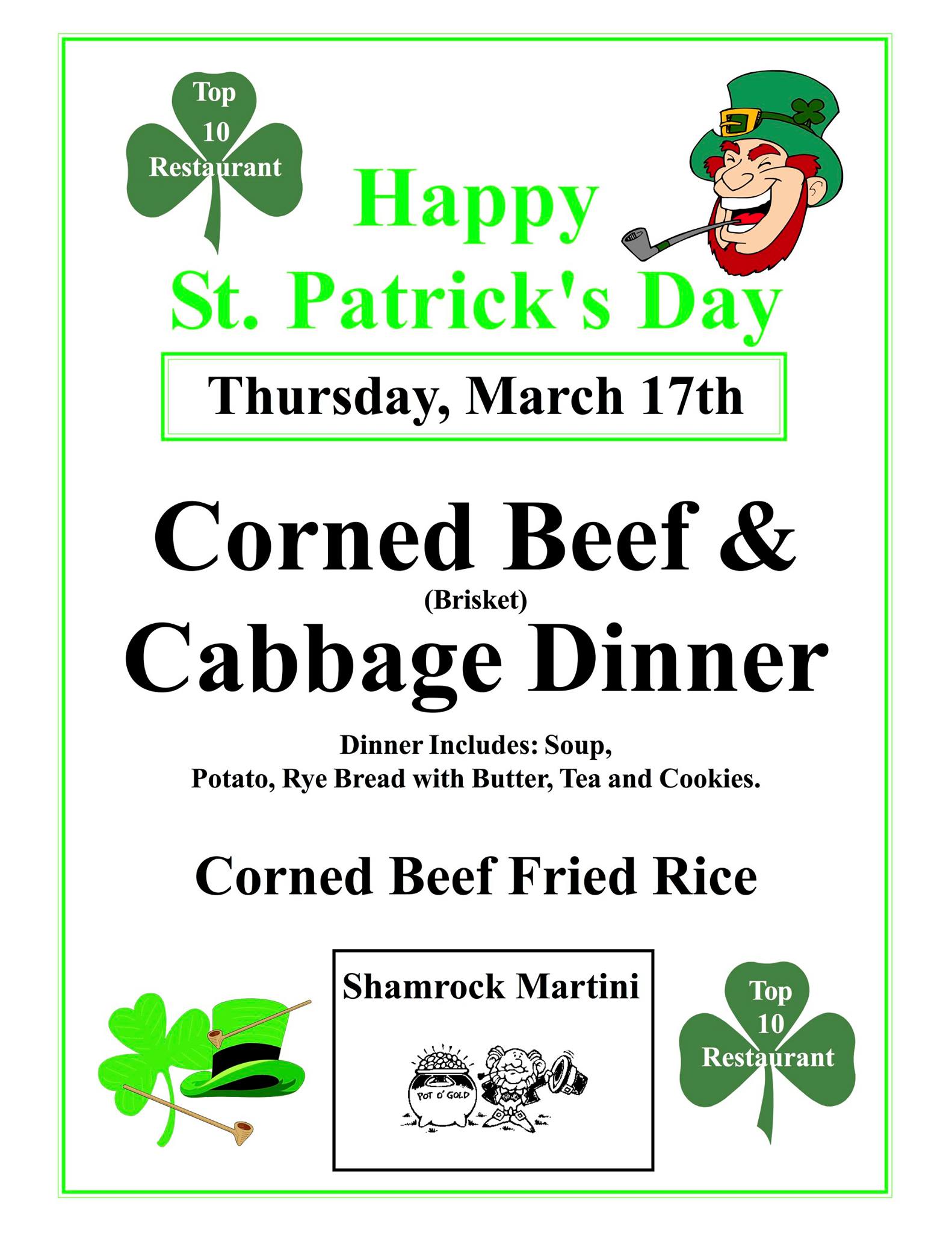 Top
10
Restaurant

Happy
St. Patrick's Day

Thursday, March 17th

Corned Beef &
(Brisket)
Cabbage Dinner

Dinner Includes: Soup,
Potato, Rye Bread with Butter, Tea and Cookies.

Corned Beef Fried Rice

Shamrock Martini

POT O' GOLD

Top
10
Restaurant